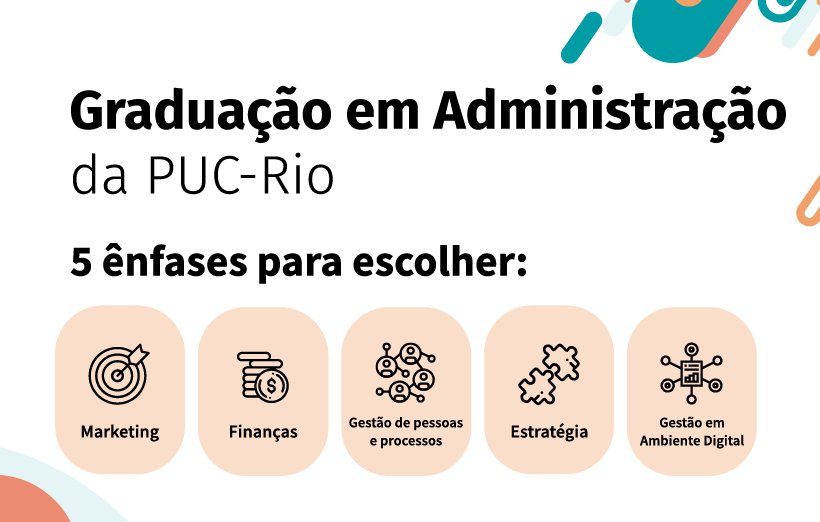 Graduação em Administração
da PUC-Rio

5 ênfases para escolher:

Marketing

Finanças

Gestão de pessoas e processos

Estratégia

Gestão em Ambiente Digital